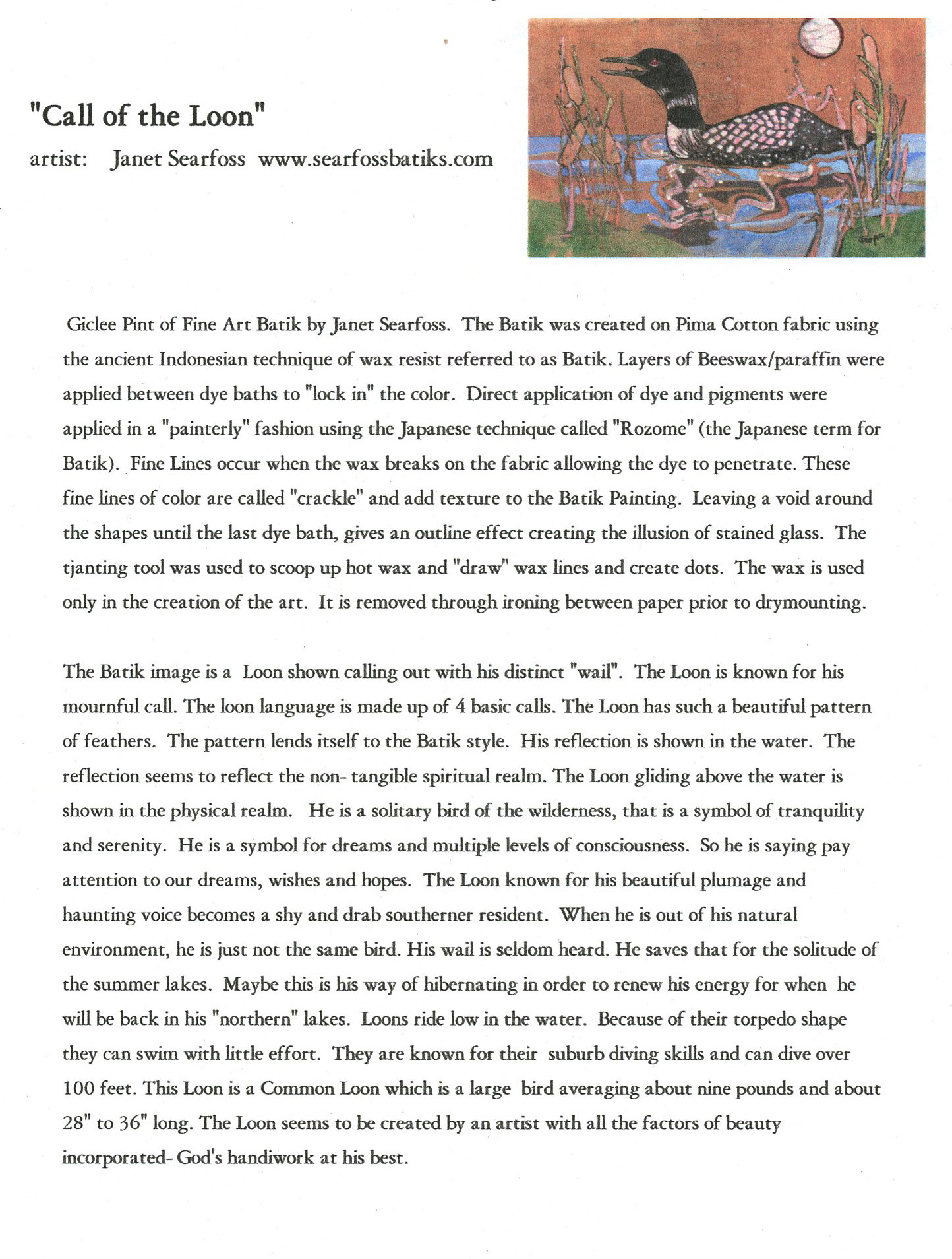 "Call of the Loon"

artist: Janet Searfoss www.searfossbatiks.com

Giclee Pint of Fine Art Batik by Janet Searfoss. The Batik was created on Pima Cotton fabric using the ancient Indonesian technique of wax resist referred to as Batik. Layers of Beeswax/paraffin were applied between dye baths to "lock in" the color. Direct application of dye and pigments were applied in a "painterly" fashion using the Japanese technique called "Rozome" (the Japanese term for Batik). Fine Lines occur when the wax breaks on the fabric allowing the dye to penetrate. These fine lines of color are called "crackle" and add texture to the Batik Painting. Leaving a void around the shapes until the last dye bath, gives an outline effect creating the illusion of stained glass. The tjanting tool was used to scoop up hot wax and "draw" wax lines and create dots. The wax is used only in the creation of the art. It is removed through ironing between paper prior to drymounting.

The Batik image is a Loon shown calling out with his distinct "wail". The Loon is known for his mournful call. The loon language is made up of 4 basic calls. The Loon has such a beautiful pattern of feathers. The pattern lends itself to the Batik style. His reflection is shown in the water. The reflection seems to reflect the non- tangible spiritual realm. The Loon gliding above the water is shown in the physical realm. He is a solitary bird of the wilderness, that is a symbol of tranquility and serenity. He is a symbol for dreams and multiple levels of consciousness. So he is saying pay attention to our dreams, wishes and hopes. The Loon known for his beautiful plumage and haunting voice becomes a shy and drab southerner resident. When he is out of his natural environment, he is just not the same bird. His wail is seldom heard. He saves that for the solitude of the summer lakes. Maybe this is his way of hibernating in order to renew his energy for when he will be back in his "northern" lakes. Loons ride low in the water. Because of their torpedo shape they can swim with little effort. They are known for their suburb diving skills and can dive over 100 feet. This Loon is a Common Loon which is a large bird averaging about nine pounds and about 28" to 36" long. The Loon seems to be created by an artist with all the factors of beauty incorporated- God's handiwork at his best.